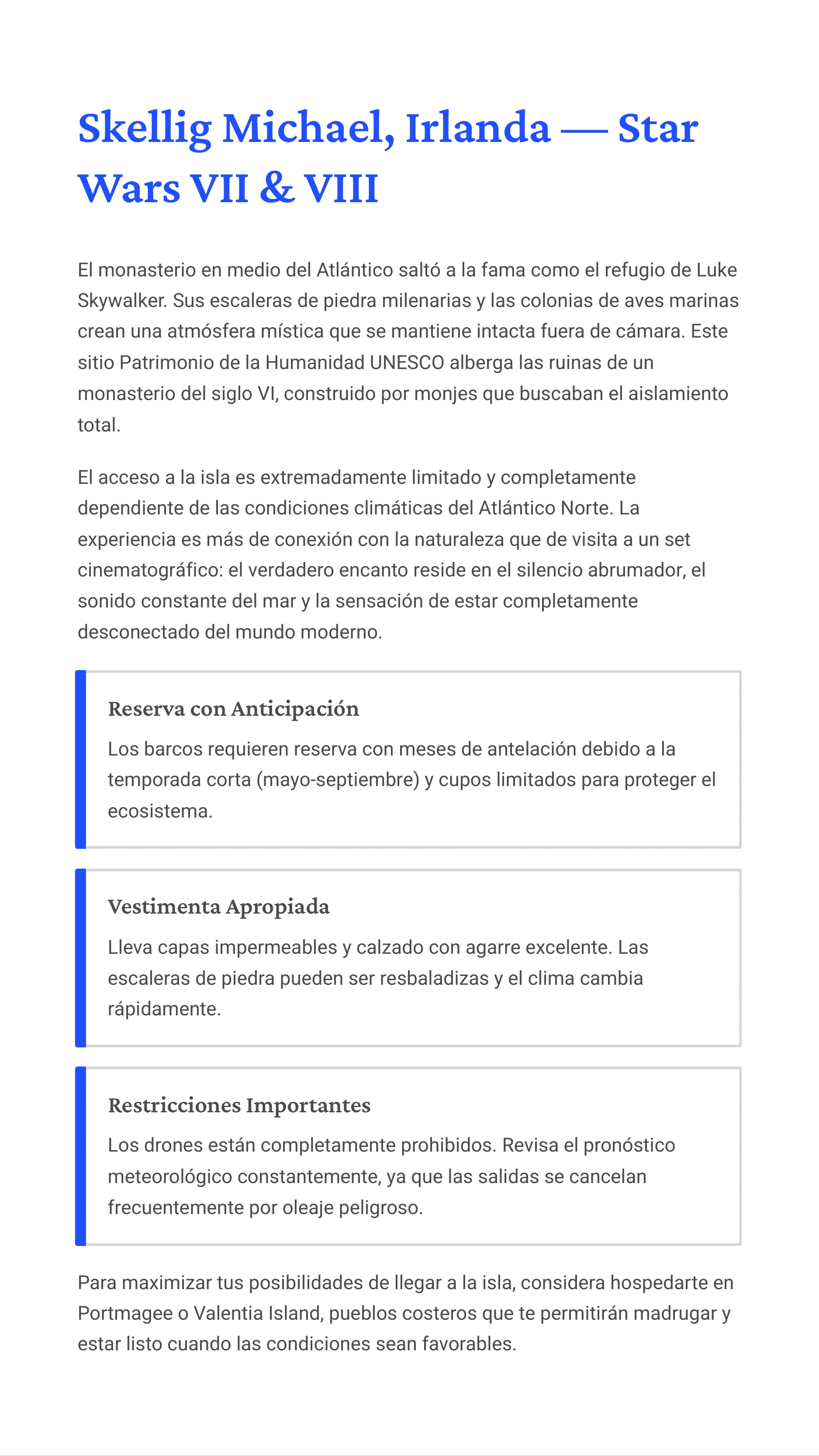 Skellig Michael, Irlanda — Star Wars VII & VIII

El monasterio en medio del Atlántico saltó a la fama como el refugio de Luke Skywalker. Sus escaleras de piedra milenarias y las colonias de aves marinas crean una atmósfera mística que se mantiene intacta fuera de cámara. Este sitio Patrimonio de la Humanidad UNESCO alberga las ruinas de un monasterio del siglo VI, construido por monjes que buscaban el aislamiento total.

El acceso a la isla es extremadamente limitado y completamente dependiente de las condiciones climáticas del Atlántico Norte. La experiencia es más de conexión con la naturaleza que de visita a un set cinematográfico: el verdadero encanto reside en el silencio abrumador, el sonido constante del mar y la sensación de estar completamente desconectado del mundo moderno.

Reserva con Anticipación

Los barcos requieren reserva con meses de antelación debido a la temporada corta (mayo-septiembre) y cupos limitados para proteger el ecosistema.

Vestimenta Apropiada

Lleva capas impermeables y calzado con agarre excelente. Las escaleras de piedra pueden ser resbaladizas y el clima cambia rápidamente.

Restricciones Importantes

Los drones están completamente prohibidos. Revisa el pronóstico meteorológico constantemente, ya que las salidas se cancelan frecuentemente por oleaje peligroso.

Para maximizar tus posibilidades de llegar a la isla, considera hospedarte en Portmagee o Valentia Island, pueblos costeros que te permitirán madrugar y estar listo cuando las condiciones sean favorables.